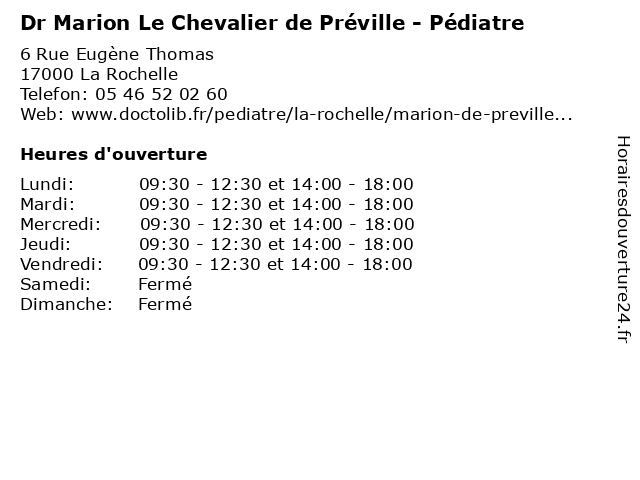 Dr Marion Le Chevalier de Préville - Pédiatre

6 Rue Eugène Thomas
17000 La Rochelle
Telefon: 05 46 52 02 60
Web: www.doctolib.fr/pediatre/la-rochelle/marion-de-preville...

Heures d'ouverture

Lundi: 09:30 - 12:30 et 14:00 - 18:00
Mardi: 09:30 - 12:30 et 14:00 - 18:00
Mercredi: 09:30 - 12:30 et 14:00 - 18:00
Jeudi: 09:30 - 12:30 et 14:00 - 18:00
Vendredi: 09:30 - 12:30 et 14:00 - 18:00
Samedi: Fermé
Dimanche: Fermé

Horairesdouverture24.fr